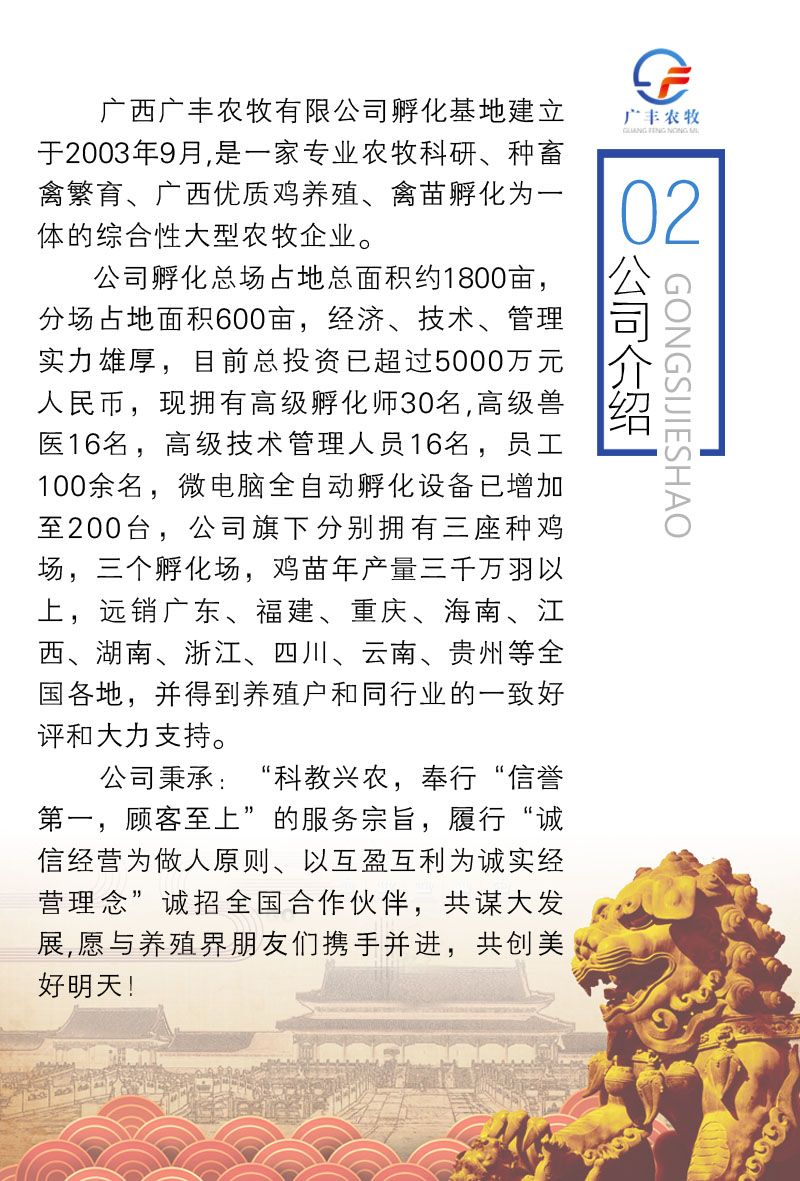 广丰农牧
GUANG FENG NONG MU

02
公司介绍
GONGSIJIESHAO

广西广丰农牧有限公司孵化基地建立于2003年9月,是一家专业农牧科研、种畜禽繁育、广西优质鸡养殖、禽苗孵化为一体的综合性大型农牧企业。

公司孵化总场占地总面积约1800亩，分场占地面积600亩，经济、技术、管理实力雄厚，目前总投资已超过5000万元人民币，现拥有高级孵化师30名,高级兽医16名，高级技术管理人员16名，员工100余名，微电脑全自动孵化设备已增加至200台，公司旗下分别拥有三座种鸡场，三个孵化场，鸡苗年产量三千万羽以上，远销广东、福建、重庆、海南、江西、湖南、浙江、四川、云南、贵州等全国各地，并得到养殖户和同行业的一致好评和大力支持。

公司秉承：“科教兴农，奉行“信誉第一，顾客至上”的服务宗旨，履行“诚信经营为做人原则、以互盈互利为诚实经营理念”诚招全国合作伙伴，共谋大发展,愿与养殖界朋友们携手并进，共创美好明天！